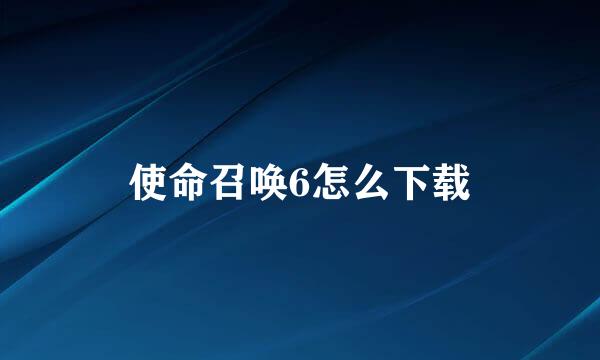 使命召唤6怎么下载